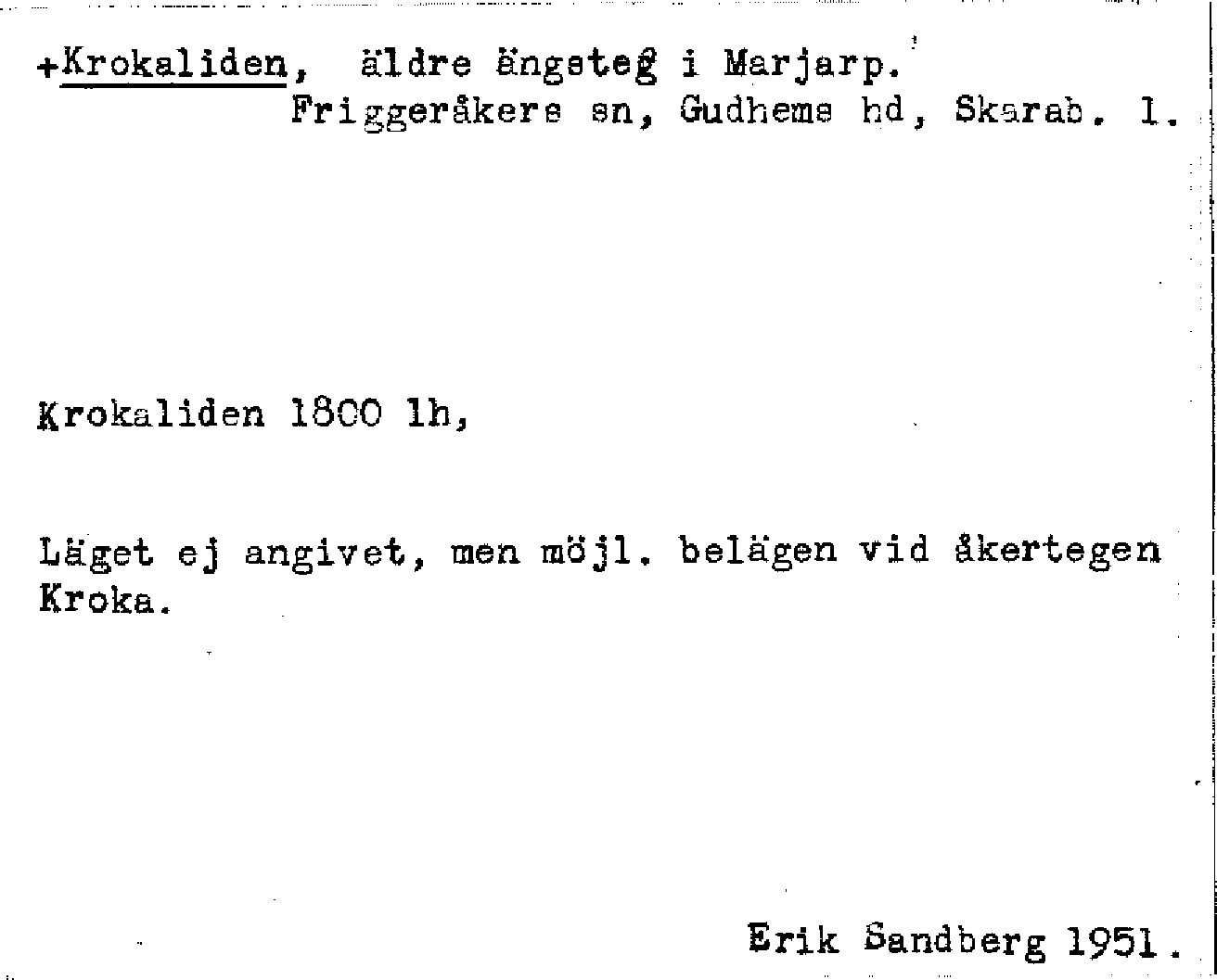 +Krokaliden, äldre ängsteg i Marjarp.
Friggeråkers sn, Gudhems hd, Skarab. l.

Krokaliden 1800 lh,

Läget ej angivet, men möjl. belägen vid åkertegen Kroka.

Erik Sandberg 1951.